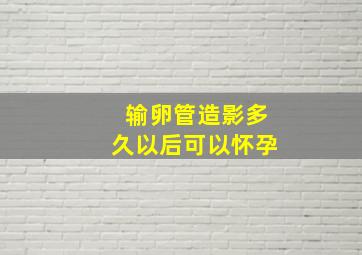 输卵管造影多久以后可以怀孕